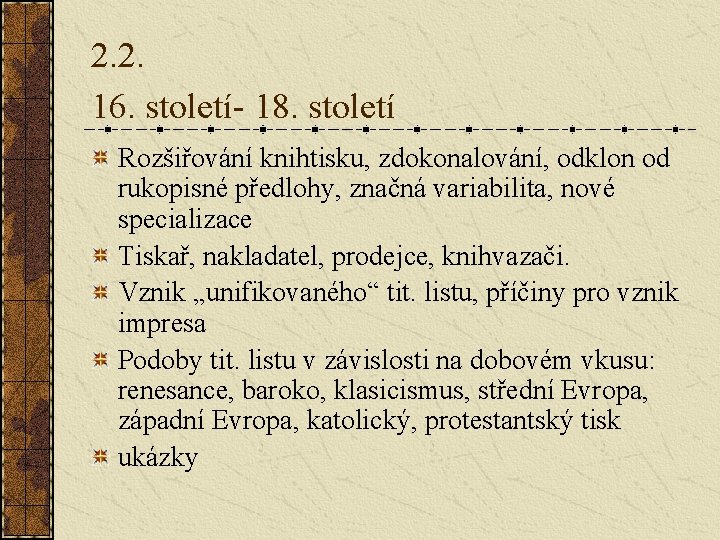 2.2.
16. století- 18. století

Rozšiřování knihtisku, zdokonalování, odklon od rukopisné předlohy, značná variabilita, nové specializace

Tiskař, nakladatel, prodejce, knihvazači.

Vznik „unifikovaného“ tit. listu, příčiny pro vznik impresa

Podoby tit. listu v závislosti na dobovém vkusu: renesance, baroko, klasicismus, střední Evropa, západní Evropa, katolický, protestantský tisk

ukázky